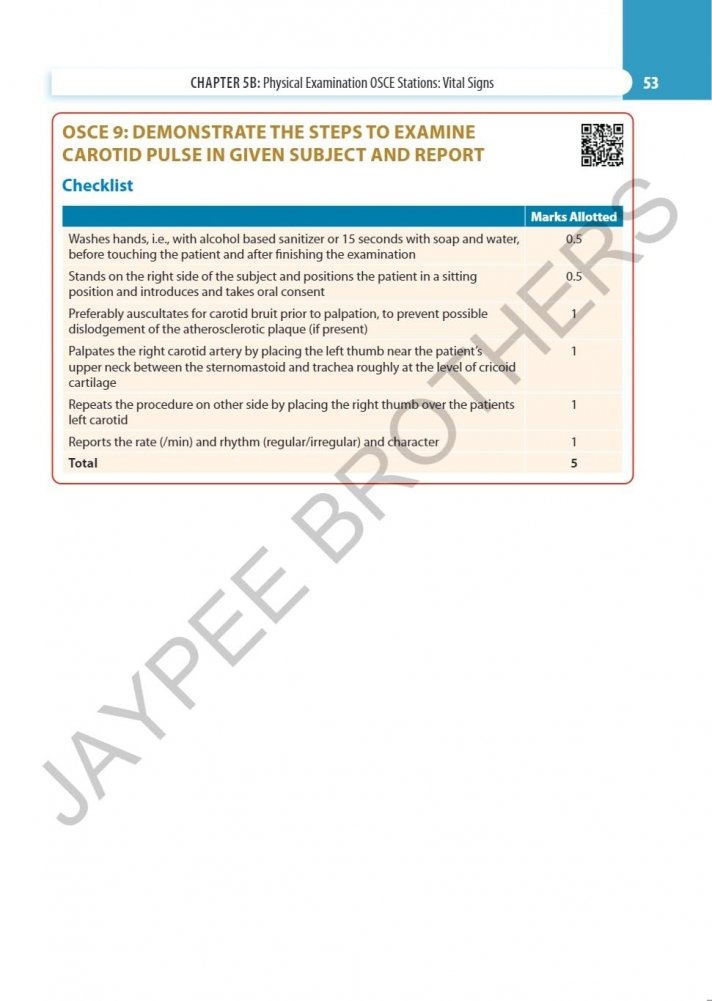 CHAPTER 5B: Physical Examination OSCE Stations: Vital Signs

53

OSCE 9: DEMONSTRATE THE STEPS TO EXAMINE CAROTID PULSE IN GIVEN SUBJECT AND REPORT

Checklist

| | Marks Allotted |
|---|---|
| Washes hands, i.e., with alcohol based sanitizer or 15 seconds with soap and water, before touching the patient and after finishing the examination | 0.5 |
| Stands on the right side of the subject and positions the patient in a sitting position and introduces and takes oral consent | 0.5 |
| Preferably auscultates for carotid bruit prior to palpation, to prevent possible dislodgement of the atherosclerotic plaque (if present) | 1 |
| Palpates the right carotid artery by placing the left thumb near the patient's upper neck between the sternomastoid and trachea roughly at the level of cricoid cartilage | 1 |
| Repeats the procedure on other side by placing the right thumb over the patients left carotid | 1 |
| Reports the rate (/min) and rhythm (regular/irregular) and character | 1 |
| Total | 5 |

JAYPEE BROTHERS